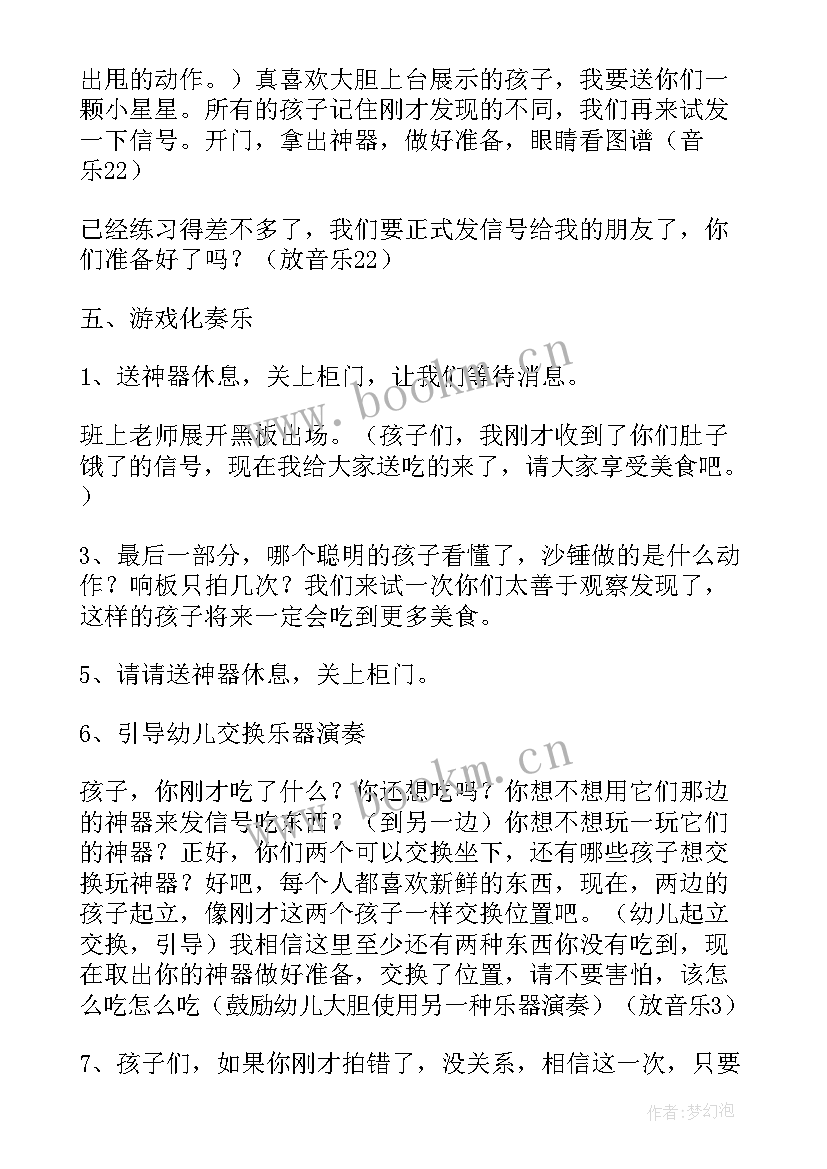 出甩的动作。）真喜欢大胆上台展示的孩子，我要送你们一颗小星星。所有的孩子记住刚才发现的不同，我们再来试发一下信号。开门，拿出神器，做好准备，眼睛看图谱（音乐22）

已经练习得差不多了，我们要正式发信号给我的朋友了，你们准备好了吗？（放音乐22）

五、游戏化奏乐

1、送神器休息，关上柜门，让我们等待消息。

班上老师展开黑板出场。（孩子们，我刚才收到了你们肚子饿了的信号，现在我给大家送吃的来了，请大家享受美食吧。）

3、最后一部分，哪个聪明的孩子看懂了，沙锤做的是什么动作？响板只拍几次？我们来试一次你们太善于观察发现了，这样的孩子将来一定会吃到更多美食。

5、请请送神器休息，关上柜门。

6、引导幼儿交换乐器演奏

孩子，你刚才吃了什么？你还想吃吗？你想不想用它们那边的神器来发信号吃东西？（到另一边）你想不想玩一玩它们的神器？正好，你们两个可以交换坐下，还有哪些孩子想交换玩神器？好吧，每个人都喜欢新鲜的东西，现在，两边的孩子起立，像刚才这两个孩子一样交换位置吧。（幼儿起立交换，引导）我相信这里至少还有两种东西你没有吃到，现在取出你的神器做好准备，交换了位置，请不要害怕，该怎么吃怎么吃（鼓励幼儿大胆使用另一种乐器演奏）（放音乐3）

7、孩子们，如果你刚才拍错了，没关系，相信这一次，只要

www.bookm.cn

www.bookm.cn

作者：梦幻泡